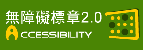 無障礙標章2.0
ACCESSIBILITY